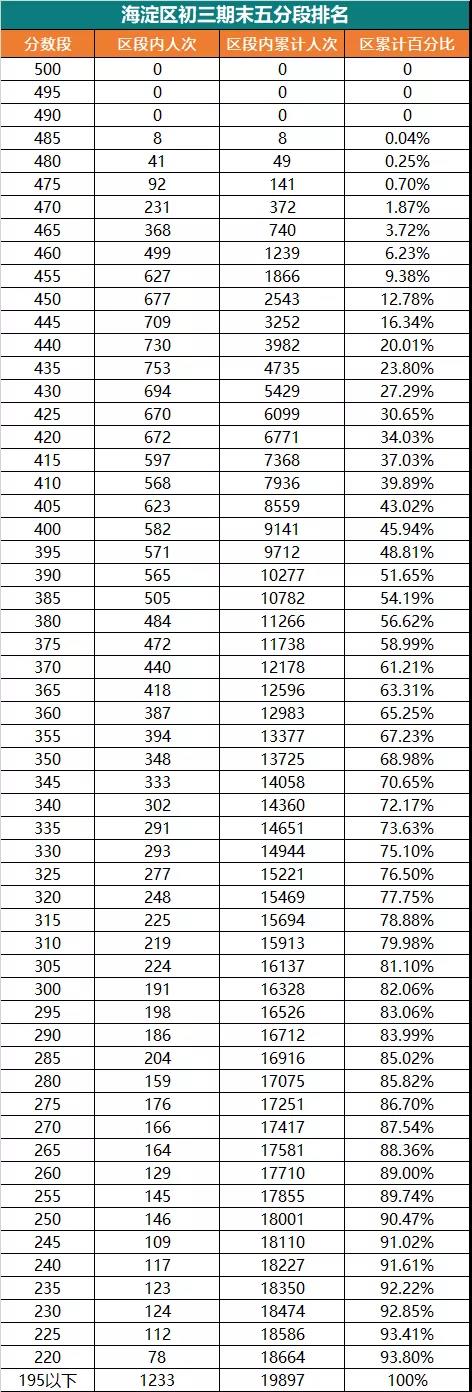 海淀区初三期末五分段排名

| 分数段 | 区段内人次 | 区段内累计人次 | 区累计百分比 |
|---|---|---|---|
| 500 | 0 | 0 | 0 |
| 495 | 0 | 0 | 0 |
| 490 | 0 | 0 | 0 |
| 485 | 8 | 8 | 0.04% |
| 480 | 41 | 49 | 0.25% |
| 475 | 92 | 141 | 0.70% |
| 470 | 231 | 372 | 1.87% |
| 465 | 368 | 740 | 3.72% |
| 460 | 499 | 1239 | 6.23% |
| 455 | 627 | 1866 | 9.38% |
| 450 | 677 | 2543 | 12.78% |
| 445 | 709 | 3252 | 16.34% |
| 440 | 730 | 3982 | 20.01% |
| 435 | 753 | 4735 | 23.80% |
| 430 | 694 | 5429 | 27.29% |
| 425 | 670 | 6099 | 30.65% |
| 420 | 672 | 6771 | 34.03% |
| 415 | 597 | 7368 | 37.03% |
| 410 | 568 | 7936 | 39.89% |
| 405 | 623 | 8559 | 43.02% |
| 400 | 582 | 9141 | 45.94% |
| 395 | 571 | 9712 | 48.81% |
| 390 | 565 | 10277 | 51.65% |
| 385 | 505 | 10782 | 54.19% |
| 380 | 484 | 11266 | 56.62% |
| 375 | 472 | 11738 | 58.99% |
| 370 | 440 | 12178 | 61.21% |
| 365 | 418 | 12596 | 63.31% |
| 360 | 387 | 12983 | 65.25% |
| 355 | 394 | 13377 | 67.23% |
| 350 | 348 | 13725 | 68.98% |
| 345 | 333 | 14058 | 70.65% |
| 340 | 302 | 14360 | 72.17% |
| 335 | 291 | 14651 | 73.63% |
| 330 | 293 | 14944 | 75.10% |
| 325 | 277 | 15221 | 76.50% |
| 320 | 248 | 15469 | 77.75% |
| 315 | 225 | 15694 | 78.88% |
| 310 | 219 | 15913 | 79.98% |
| 305 | 224 | 16137 | 81.10% |
| 300 | 191 | 16328 | 82.06% |
| 295 | 198 | 16526 | 83.06% |
| 290 | 186 | 16712 | 83.99% |
| 285 | 204 | 16916 | 85.02% |
| 280 | 159 | 17075 | 85.82% |
| 275 | 176 | 17251 | 86.70% |
| 270 | 166 | 17417 | 87.54% |
| 265 | 164 | 17581 | 88.36% |
| 260 | 129 | 17710 | 89.00% |
| 255 | 145 | 17855 | 89.74% |
| 250 | 146 | 18001 | 90.47% |
| 245 | 109 | 18110 | 91.02% |
| 240 | 117 | 18227 | 91.61% |
| 235 | 123 | 18350 | 92.22% |
| 230 | 124 | 18474 | 92.85% |
| 225 | 112 | 18586 | 93.41% |
| 220 | 78 | 18664 | 93.80% |
| 195以下 | 1233 | 19897 | 100% |